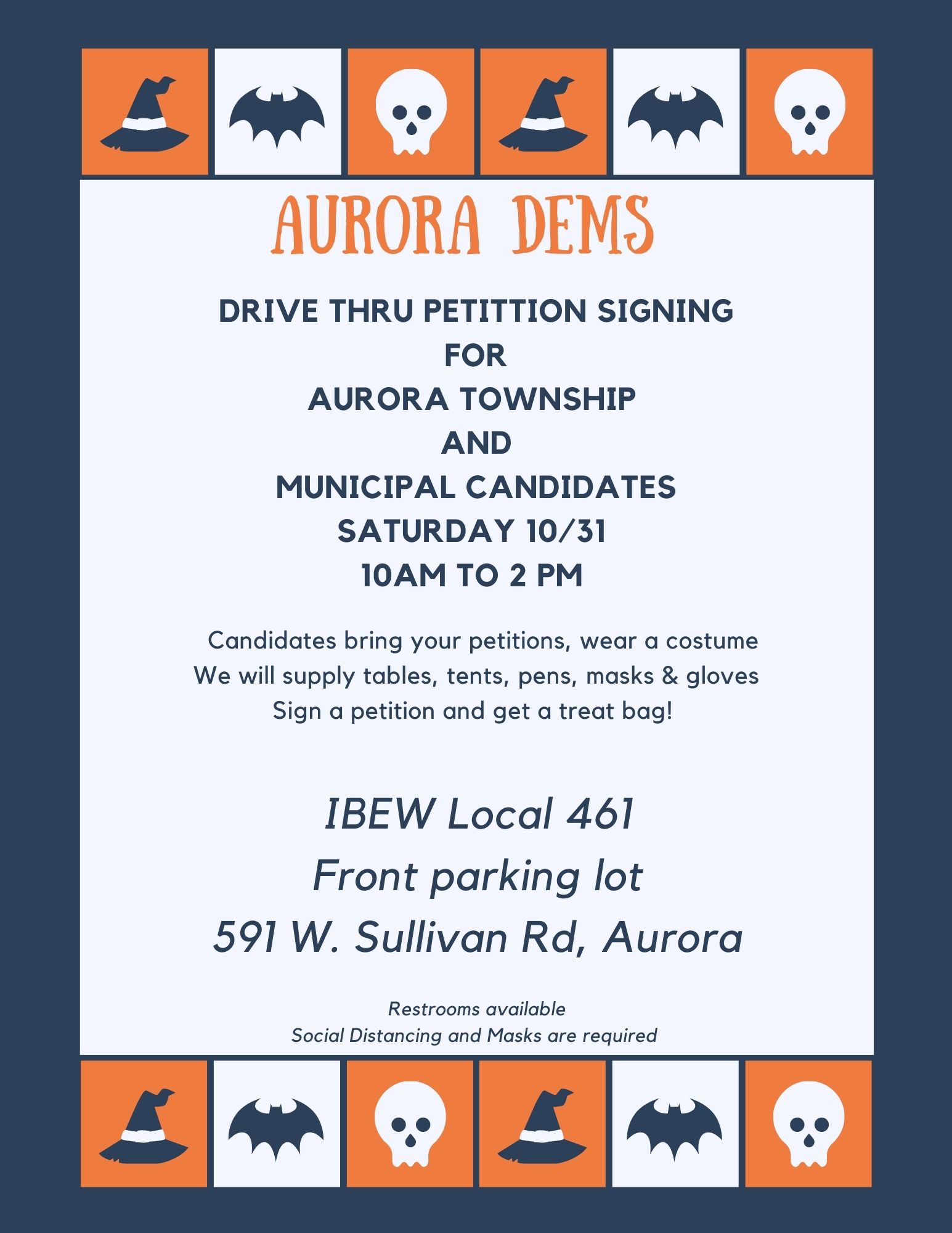 AURORA DEMS

DRIVE THRU PETITTION SIGNING
FOR
AURORA TOWNSHIP
AND
MUNICIPAL CANDIDATES
SATURDAY 10/31
10AM TO 2 PM

Candidates bring your petitions, wear a costume
We will supply tables, tents, pens, masks & gloves
Sign a petition and get a treat bag!

IBEW Local 461
Front parking lot
591 W. Sullivan Rd, Aurora

Restrooms available
Social Distancing and Masks are required